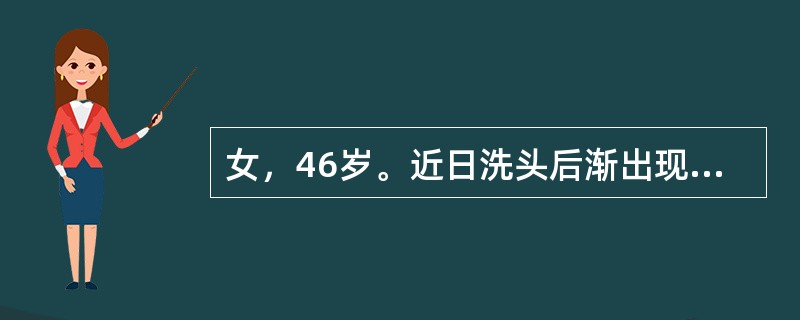 女，46岁。近日洗头后渐出现...